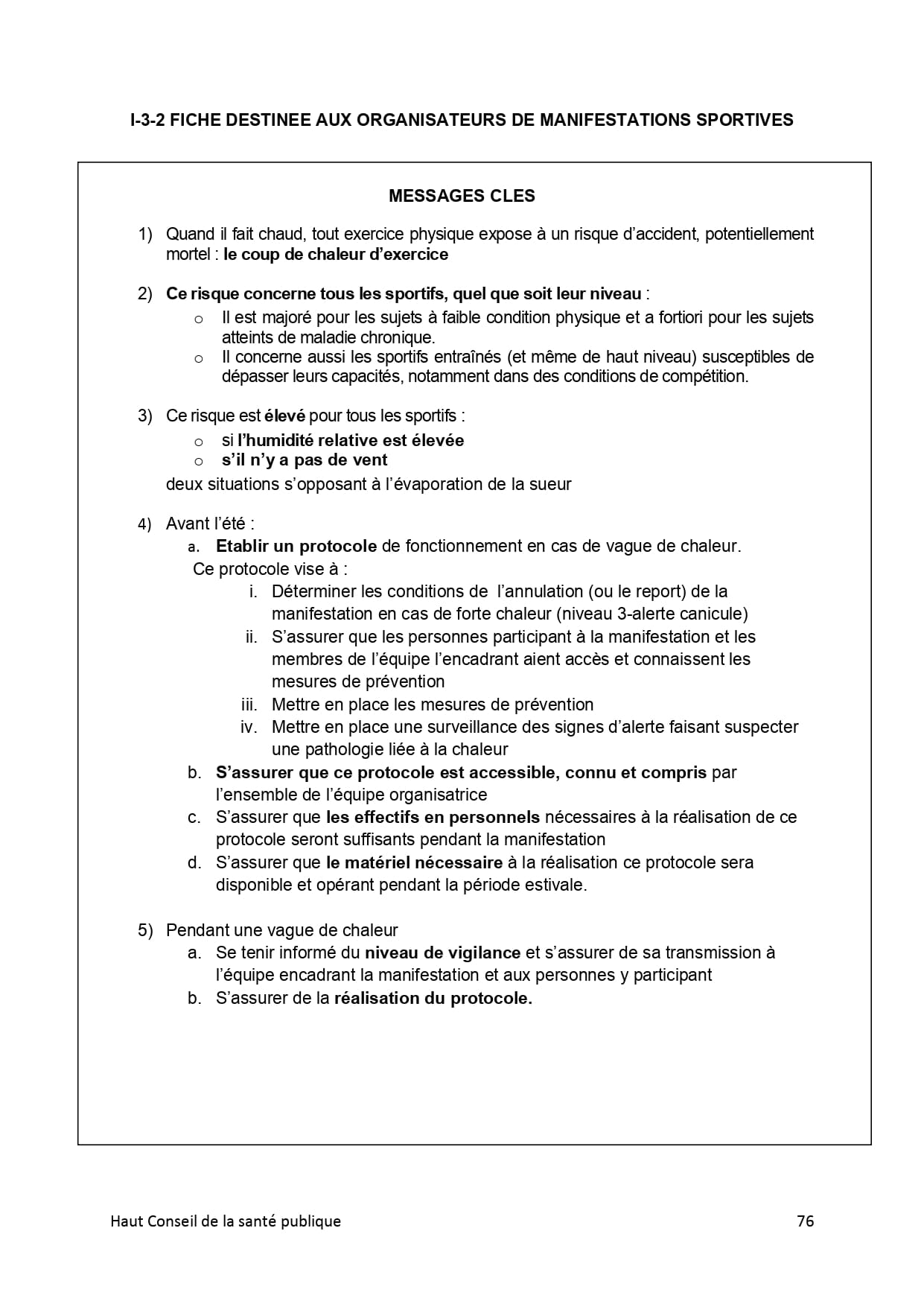 I-3-2 FICHE DESTINEE AUX ORGANISATEURS DE MANIFESTATIONS SPORTIVES

MESSAGES CLES

1) Quand il fait chaud, tout exercice physique expose à un risque d'accident, potentiellement mortel : le coup de chaleur d'exercice

2) Ce risque concerne tous les sportifs, quel que soit leur niveau :
o Il est majoré pour les sujets à faible condition physique et a fortiori pour les sujets atteints de maladie chronique.
o Il concerne aussi les sportifs entraînés (et même de haut niveau) susceptibles de dépasser leurs capacités, notamment dans des conditions de compétition.

3) Ce risque est élevé pour tous les sportifs :
o si l'humidité relative est élevée
o s'il n'y a pas de vent
deux situations s'opposant à l'évaporation de la sueur

4) Avant l'été :
a. Etablir un protocole de fonctionnement en cas de vague de chaleur.
Ce protocole vise à :
i. Déterminer les conditions de l'annulation (ou le report) de la manifestation en cas de forte chaleur (niveau 3-alerte canicule)
ii. S'assurer que les personnes participant à la manifestation et les membres de l'équipe l'encadrant aient accès et connaissent les mesures de prévention
iii. Mettre en place les mesures de prévention
iv. Mettre en place une surveillance des signes d'alerte faisant suspecter une pathologie liée à la chaleur
b. S'assurer que ce protocole est accessible, connu et compris par l'ensemble de l'équipe organisatrice
c. S'assurer que les effectifs en personnels nécessaires à la réalisation de ce protocole seront suffisants pendant la manifestation
d. S'assurer que le matériel nécessaire à la réalisation ce protocole sera disponible et opérant pendant la période estivale.

5) Pendant une vague de chaleur
a. Se tenir informé du niveau de vigilance et s'assurer de sa transmission à l'équipe encadrant la manifestation et aux personnes y participant
b. S'assurer de la réalisation du protocole.

Haut Conseil de la santé publique
76